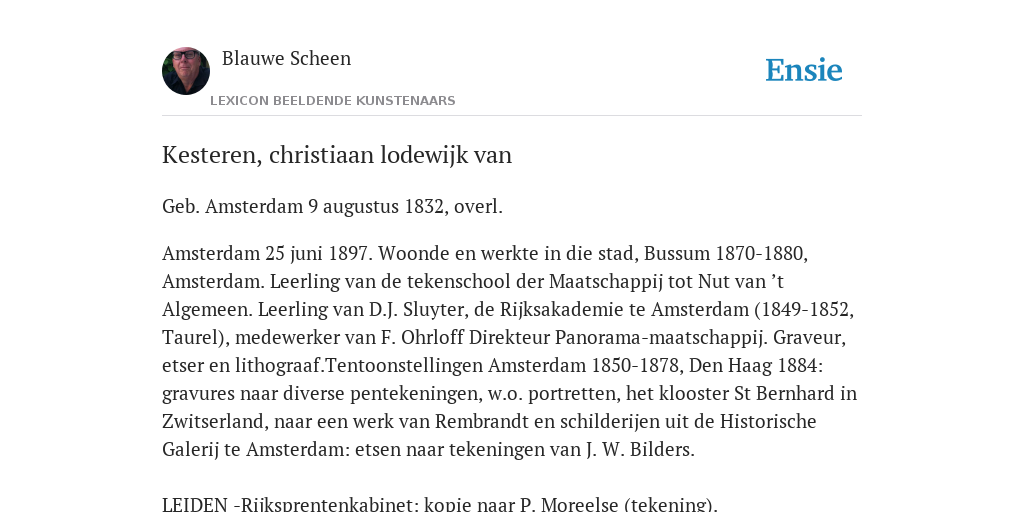 Blauwe Scheen

LEXICON BEELDENDE KUNSTENAARS

Ensie

Kesteren, christiaan lodewijk van

Geb. Amsterdam 9 augustus 1832, overl.

Amsterdam 25 juni 1897. Woonde en werkte in die stad, Bussum 1870-1880, Amsterdam. Leerling van de tekenschool der Maatschappij tot Nut van ’t Algemeen. Leerling van D.J. Sluyter, de Rijksakademie te Amsterdam (1849-1852, Taurel), medewerker van F. Ohrloff Direkteur Panorama-maatschappij. Graveur, etser en lithograaf.Tentoonstellingen Amsterdam 1850-1878, Den Haag 1884: gravures naar diverse pentekeningen, w.o. portretten, het klooster St Bernhard in Zwitserland, naar een werk van Rembrandt en schilderijen uit de Historische Galerij te Amsterdam: etsen naar tekeningen van J. W. Bilders.

LEIDEN -Rijksprentenkabinet: kopie naar P. Moreelse (tekening).